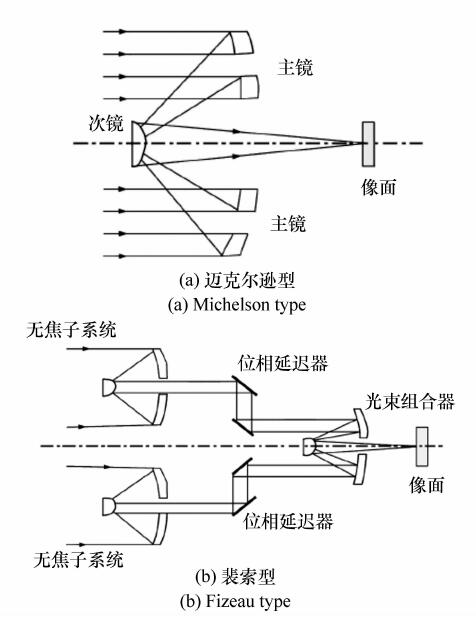 主镜

次镜

像面

主镜

(a) 迈克尔逊型
(a) Michelson type

无焦子系统

位相延迟器

光束组合器

像面

位相延迟器

无焦子系统

(b) 裴索型
(b) Fizeau type